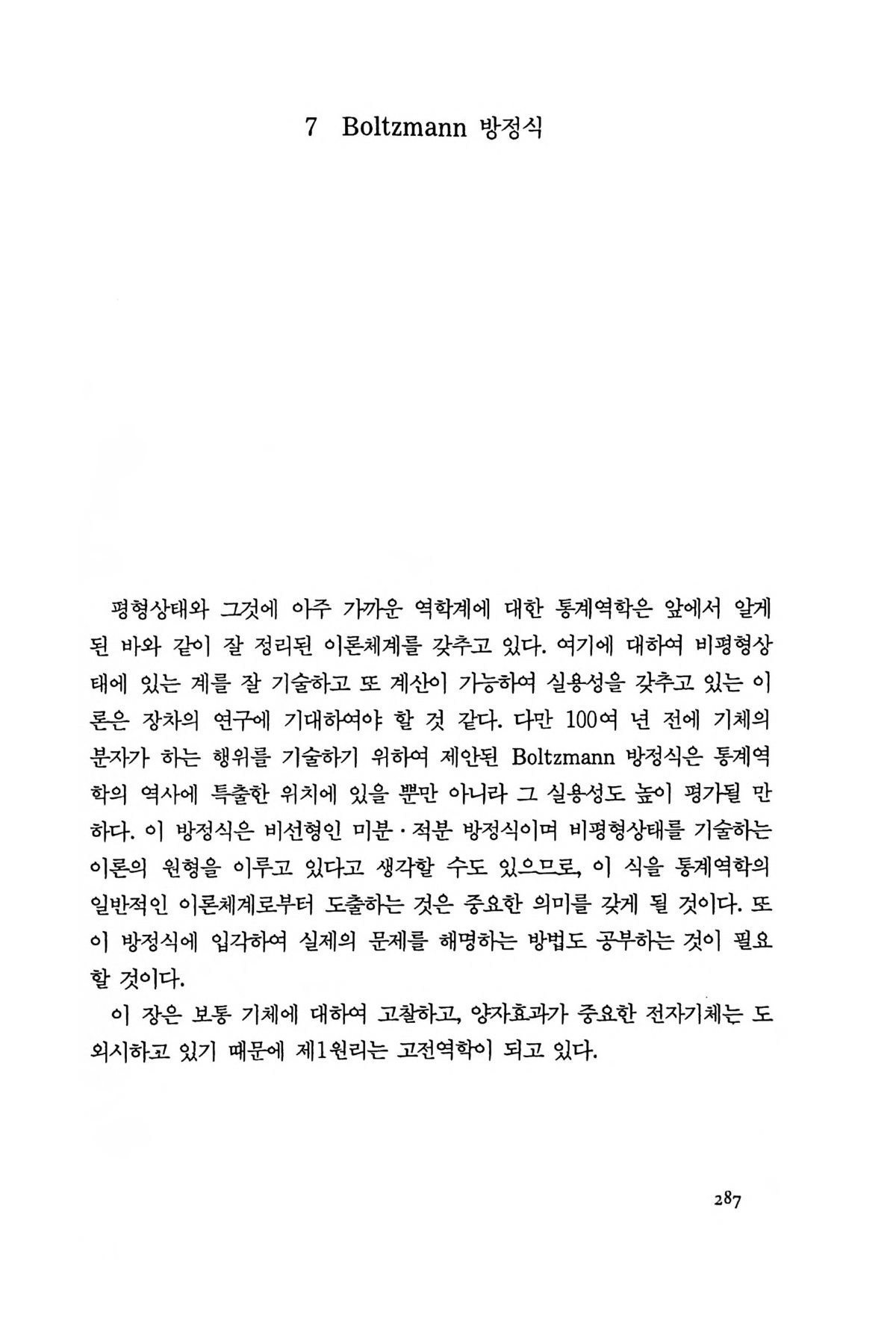 7 Boltzmann 방정식

평형상태와 그것에 아주 가까운 역학계에 대한 통계역학은 앞에서 알게 된 바와 같이 잘 정리된 이론체계를 갖추고 있다. 여기에 대하여 비평형상태에 있는 계를 잘 기술하고 또 계산이 가능하여 실용성을 갖추고 있는 이론은 장차의 연구에 기대하여야 할 것 같다. 다만 100여 년 전에 기체의 분자가 하는 행위를 기술하기 위하여 제안된 Boltzmann 방정식은 통계역학의 역사에 특출한 위치에 있을 뿐만 아니라 그 실용성도 높이 평가될 만하다. 이 방정식은 비선형인 미분·적분 방정식이며 비평형상태를 기술하는 이론의 원형을 이루고 있다고 생각할 수도 있으므로, 이 식을 통계역학의 일반적인 이론체계로부터 도출하는 것은 중요한 의미를 갖게 될 것이다. 또 이 방정식에 입각하여 실제의 문제를 해명하는 방법도 공부하는 것이 필요할 것이다.

이 장은 보통 기체에 대하여 고찰하고, 양자효과가 중요한 전자기체는 도외시하고 있기 때문에 제1원리는 고전역학이 되고 있다.

287